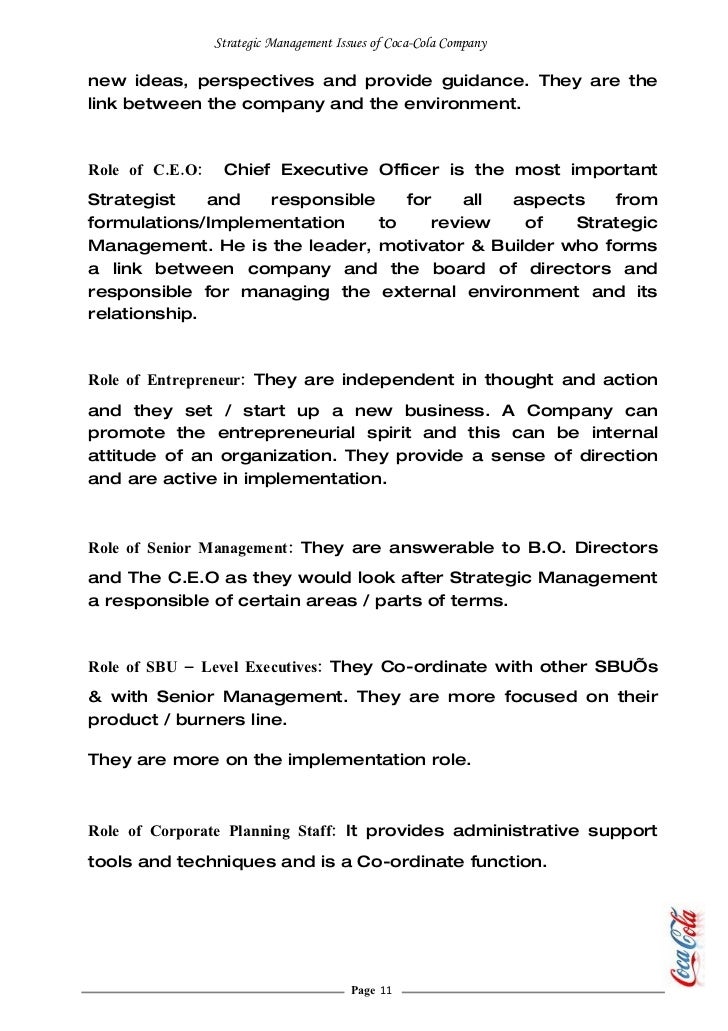 Strategic Management Issues of Coca-Cola Company

new ideas, perspectives and provide guidance. They are the link between the company and the environment.

Role of C.E.O: Chief Executive Officer is the most important Strategist and responsible for all aspects from formulations/Implementation to review of Strategic Management. He is the leader, motivator & Builder who forms a link between company and the board of directors and responsible for managing the external environment and its relationship.

Role of Entrepreneur: They are independent in thought and action and they set / start up a new business. A Company can promote the entrepreneurial spirit and this can be internal attitude of an organization. They provide a sense of direction and are active in implementation.

Role of Senior Management: They are answerable to B.O. Directors and The C.E.O as they would look after Strategic Management a responsible of certain areas / parts of terms.

Role of SBU – Level Executives: They Co-ordinate with other SBUÕs & with Senior Management. They are more focused on their product / burners line.

They are more on the implementation role.

Role of Corporate Planning Staff: It provides administrative support tools and techniques and is a Co-ordinate function.

Coca-Cola

Page 11